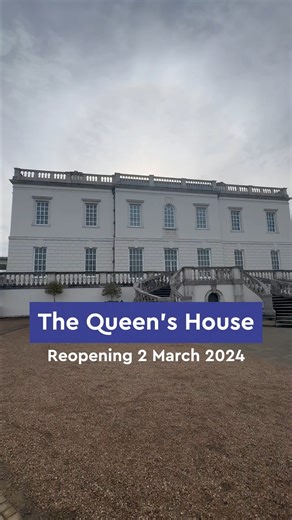 The Queen's House

Reopening 2 March 2024